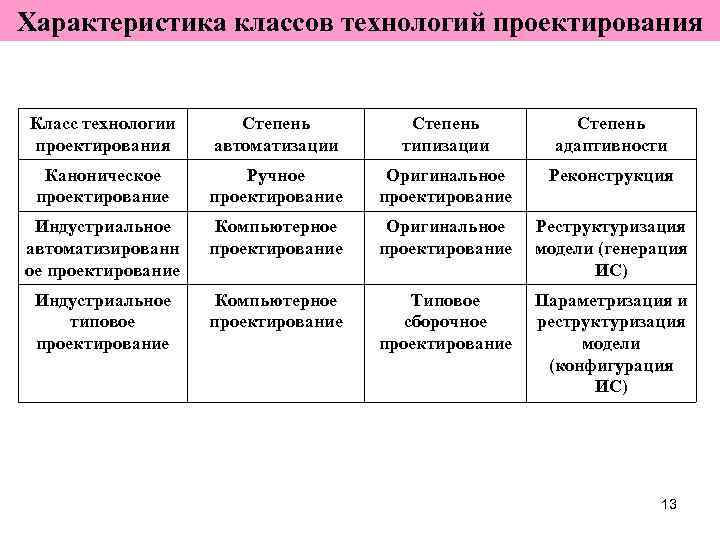 Характеристика классов технологий проектирования

| Класс технологии проектирования | Степень автоматизации | Степень типизации | Степень адаптивности |
|---|---|---|---|
| Каноническое проектирование | Ручное проектирование | Оригинальное проектирование | Реконструкция |
| Индустриальное автоматизированное проектирование | Компьютерное проектирование | Оригинальное проектирование | Реструктуризация модели (генерация ИС) |
| Индустриальное типовое проектирование | Компьютерное проектирование | Типовое сборочное проектирование | Параметризация и реструктуризация модели (конфигурация ИС) |

13